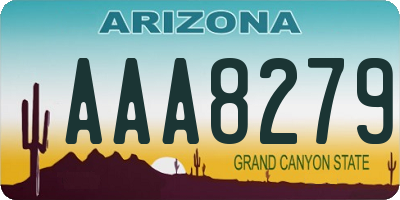 ARIZONA

AAA8279

GRAND CANYON STATE